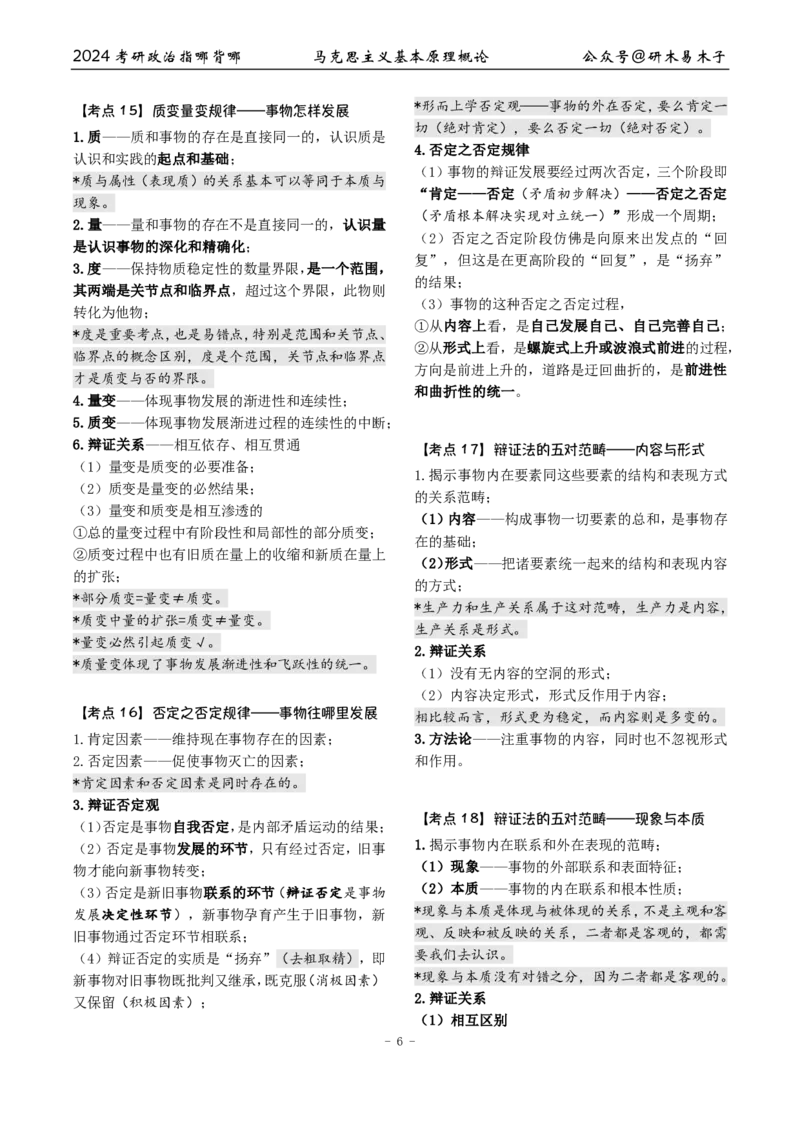 2024考研政治指哪背哪 马克思主义基本原理概论 公众号@研木易木子

【考点15】质变量变规律——事物怎样发展

1.质——质和事物的存在是直接同一的，认识质是认识和实践的起点和基础；

*质与属性（表现质）的关系基本可以等同于本质与现象。

2.量——量和事物的存在不是直接同一的，认识量是认识事物的深化和精确化；

3.度——保持物质稳定性的数量界限，是一个范围，其两端是关节点和临界点，超过这个界限，此物则转化为他物；

*度是重要考点，也是易错点，特别是范围和关节点、临界点的概念区别，度是个范围，关节点和临界点才是质变与否的界限。

4.量变——体现事物发展的渐进性和连续性；

5.质变——体现事物发展渐进过程的连续性的中断；

6.辩证关系——相互依存、相互贯通

（1）量变是质变的必要准备；

（2）质变是量变的必然结果；

（3）量变和质变是相互渗透的

①总的量变过程中有阶段性和局部性的部分质变；

②质变过程中也有旧质在量上的收缩和新质在量上的扩张；

*部分质变=量变≠质变。

*质变中量的扩张=质变≠量变。

*量变必然引起质变√。

*质量变体现了事物发展渐进性和飞跃性的统一。

【考点16】否定之否定规律——事物往哪里发展

1.肯定因素——维持现在事物存在的因素；

2.否定因素——促使事物灭亡的因素；

*肯定因素和否定因素是同时存在的。

3.辩证否定观

（1）否定是事物自我否定，是内部矛盾运动的结果；

（2）否定是事物发展的环节，只有经过否定，旧事物才能向新事物转变；

（3）否定是新旧事物联系的环节（辩证否定是事物发展决定性环节），新事物孕育产生于旧事物，新旧事物通过否定环节相联系；

（4）辩证否定的实质是“扬弃”（去粗取精），即新事物对旧事物既批判又继承，既克服（消极因素）又保留（积极因素）；

*形而上学否定观——事物的外在否定，要么肯定一切（绝对肯定），要么否定一切（绝对否定）。

4.否定之否定规律

（1）事物的辩证发展要经过两次否定，三个阶段即“肯定——否定（矛盾初步解决）——否定之否定（矛盾根本解决实现对立统一）”形成一个周期；

（2）否定之否定阶段仿佛是向原来出发点的“回复”，但这是在更高阶段的“回复”，是“扬弃”的结果；

（3）事物的这种否定之否定过程，

①从内容上看，是自己发展自己、自己完善自己；

②从形式上看，是螺旋式上升或波浪式前进的过程，方向是前进上升的，道路是迂回曲折的，是前进性和曲折性的统一。

【考点17】辩证法的五对范畴——内容与形式

1.揭示事物内在要素同这些要素的结构和表现方式的关系范畴；

（1）内容——构成事物一切要素的总和，是事物存在的基础；

（2）形式——把诸要素统一起来的结构和表现内容的方式；

*生产力和生产关系属于这对范畴，生产力是内容，生产关系是形式。

2.辩证关系

（1）没有无内容的空洞的形式；

（2）内容决定形式，形式反作用于内容；

相比较而言，形式更为稳定，而内容则是多变的。

3.方法论——注重事物的内容，同时也不忽视形式和作用。

【考点18】辩证法的五对范畴——现象与本质

1.揭示事物内在联系和外在表现的范畴；

（1）现象——事物的外部联系和表面特征；

（2）本质——事物的内在联系和根本性质；

*现象与本质是体现与被体现的关系，不是主观和客观、反映和被反映的关系，二者都是客观的，都需要我们去认识。

*现象与本质没有对错之分，因为二者都是客观的。

2.辩证关系

（1）相互区别

- 6 -